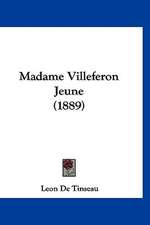 Madame Villeferon Jeune (1889)

Leon De Tinseau